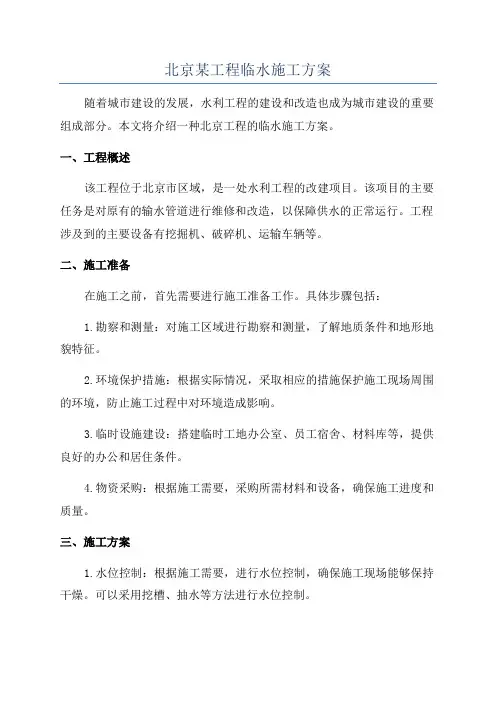 北京某工程临水施工方案

随着城市建设的发展，水利工程的建设和改造也成为城市建设的重要组成部分。本文将介绍一种北京工程的临水施工方案。

一、工程概述

该工程位于北京市区域，是一处水利工程的改建项目。该项目的主要任务是对原有的输水管道进行维修和改造，以保障供水的正常运行。工程涉及到的主要设备有挖掘机、破碎机、运输车辆等。

二、施工准备

在施工之前，首先需要进行施工准备工作。具体步骤包括：

1.勘察和测量：对施工区域进行勘察和测量，了解地质条件和地形地貌特征。

2.环境保护措施：根据实际情况，采取相应的措施保护施工现场周围的环境，防止施工过程中对环境造成影响。

3.临时设施建设：搭建临时工地办公室、员工宿舍、材料库等，提供良好的办公和居住条件。

4.物资采购：根据施工需要，采购所需材料和设备，确保施工进度和质量。

三、施工方案

1.水位控制：根据施工需要，进行水位控制，确保施工现场能够保持干燥。可以采用挖槽、抽水等方法进行水位控制。